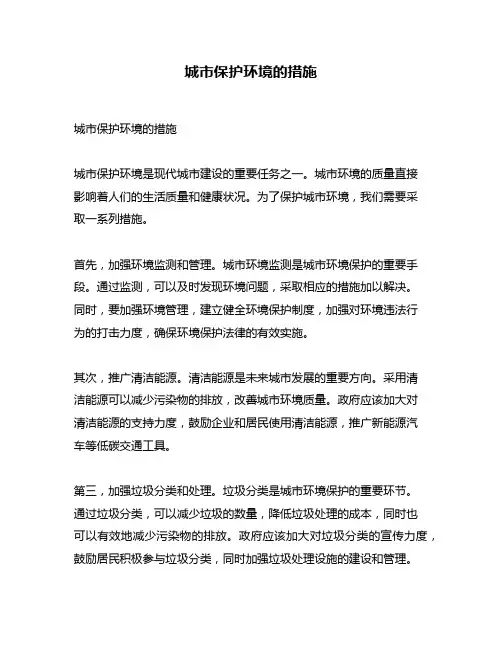 城市保护环境的措施

城市保护环境的措施

城市保护环境是现代城市建设的重要任务之一。城市环境的质量直接影响着人们的生活质量和健康状况。为了保护城市环境，我们需要采取一系列措施。

首先，加强环境监测和管理。城市环境监测是城市环境保护的重要手段。通过监测，可以及时发现环境问题，采取相应的措施加以解决。同时，要加强环境管理，建立健全环境保护制度，加强对环境违法行为的打击力度，确保环境保护法律的有效实施。

其次，推广清洁能源。清洁能源是未来城市发展的重要方向。采用清洁能源可以减少污染物的排放，改善城市环境质量。政府应该加大对清洁能源的支持力度，鼓励企业和居民使用清洁能源，推广新能源汽车等低碳交通工具。

第三，加强垃圾分类和处理。垃圾分类是城市环境保护的重要环节。通过垃圾分类，可以减少垃圾的数量，降低垃圾处理的成本，同时也可以有效地减少污染物的排放。政府应该加大对垃圾分类的宣传力度，鼓励居民积极参与垃圾分类，同时加强垃圾处理设施的建设和管理。